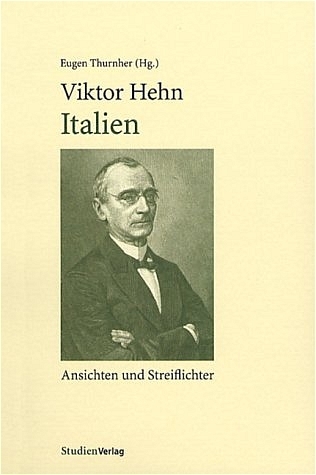 Eugen Thurnher (Hg.)

Viktor Hehn
Italien

Ansichten und Streiflichter

StudienVerlag